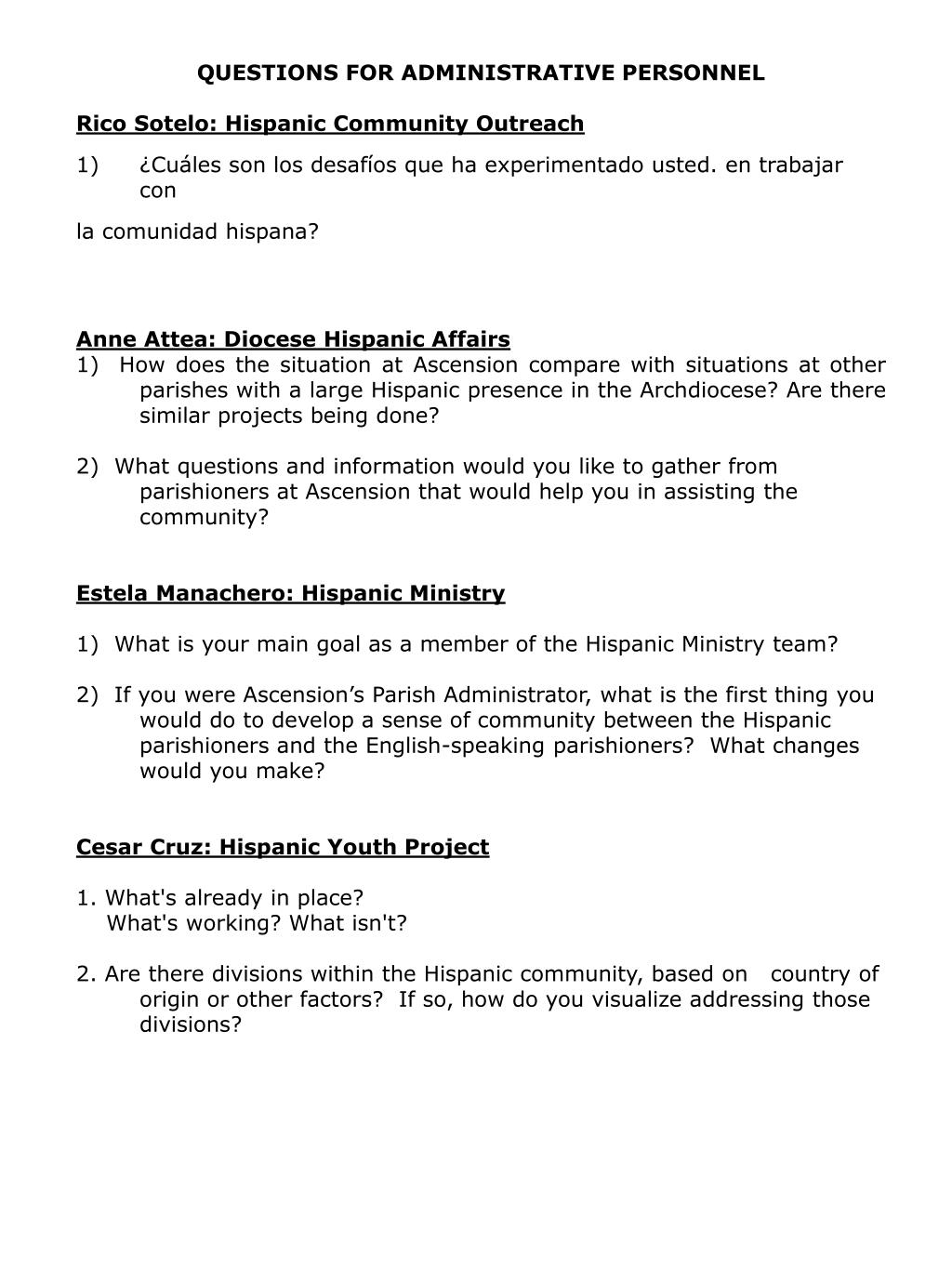 QUESTIONS FOR ADMINISTRATIVE PERSONNEL

Rico Sotelo: Hispanic Community Outreach

1) ¿Cuáles son los desafíos que ha experimentado usted. en trabajar con

la comunidad hispana?

Anne Attea: Diocese Hispanic Affairs

1) How does the situation at Ascension compare with situations at other parishes with a large Hispanic presence in the Archdiocese? Are there similar projects being done?

2) What questions and information would you like to gather from parishioners at Ascension that would help you in assisting the community?

Estela Manachero: Hispanic Ministry

1) What is your main goal as a member of the Hispanic Ministry team?

2) If you were Ascension's Parish Administrator, what is the first thing you would do to develop a sense of community between the Hispanic parishioners and the English-speaking parishioners? What changes would you make?

Cesar Cruz: Hispanic Youth Project

1. What's already in place?
What's working? What isn't?

2. Are there divisions within the Hispanic community, based on country of origin or other factors? If so, how do you visualize addressing those divisions?